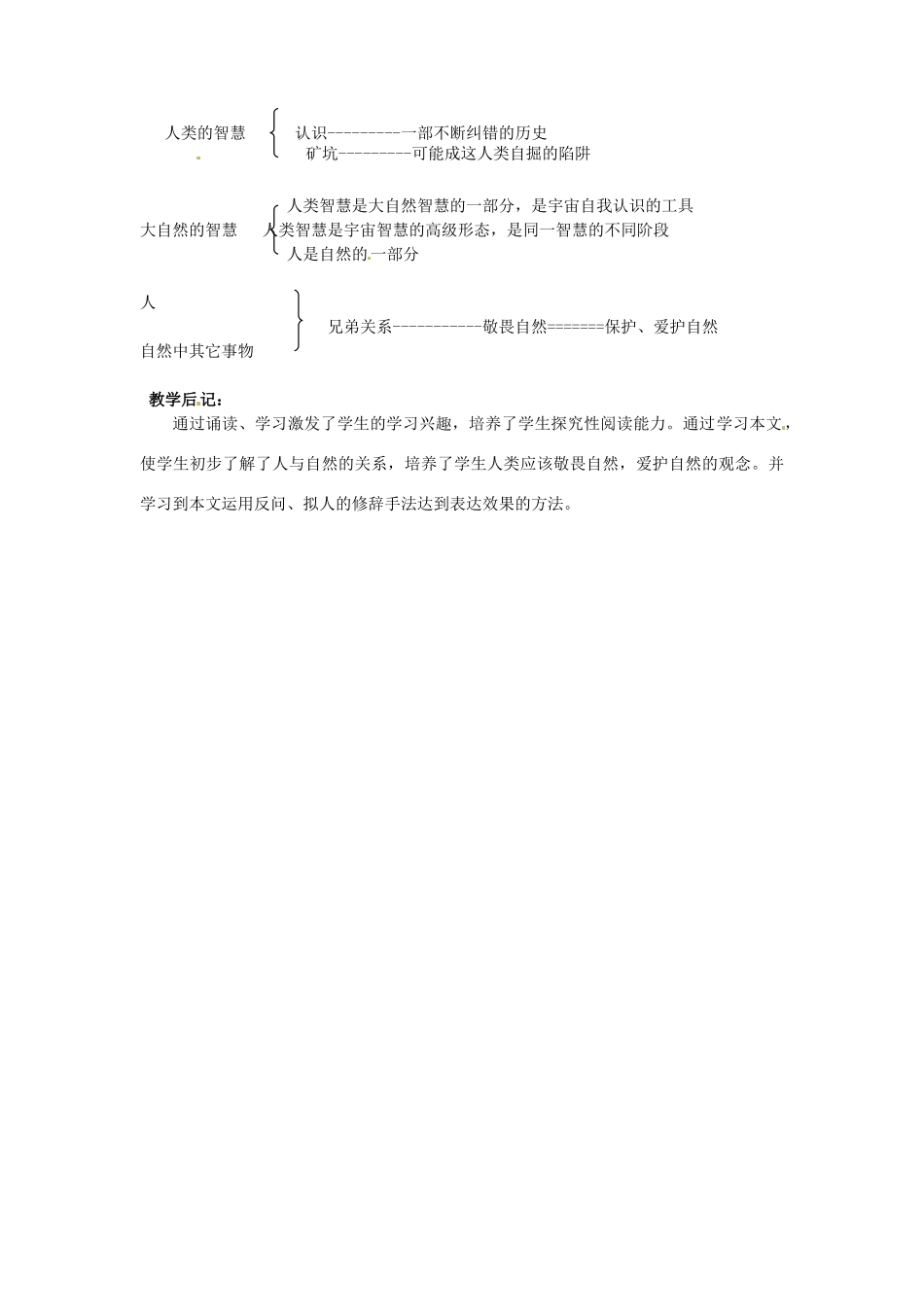 人类的智慧 认识---------一部不断纠错的历史
矿坑---------可能成这人类自掘的陷阱

大自然的智慧 人类智慧是大自然智慧的一部分，是宇宙自我认识的工具
人类智慧是宇宙智慧的高级形态，是同一智慧的不同阶段
人是自然的一部分

人
自然中其它事物 兄弟关系-----------敬畏自然=======保护、爱护自然

教学后记：

通过诵读、学习激发了学生的学习兴趣，培养了学生探究性阅读能力。通过学习本文，使学生初步了解了人与自然的关系，培养了学生人类应该敬畏自然，爱护自然的观念。并学习到本文运用反问、拟人的修辞手法达到表达效果的方法。